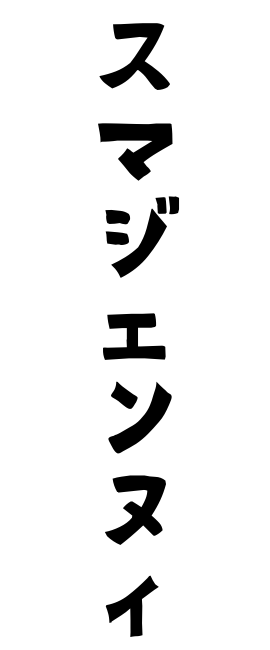 スマジエンヌイ